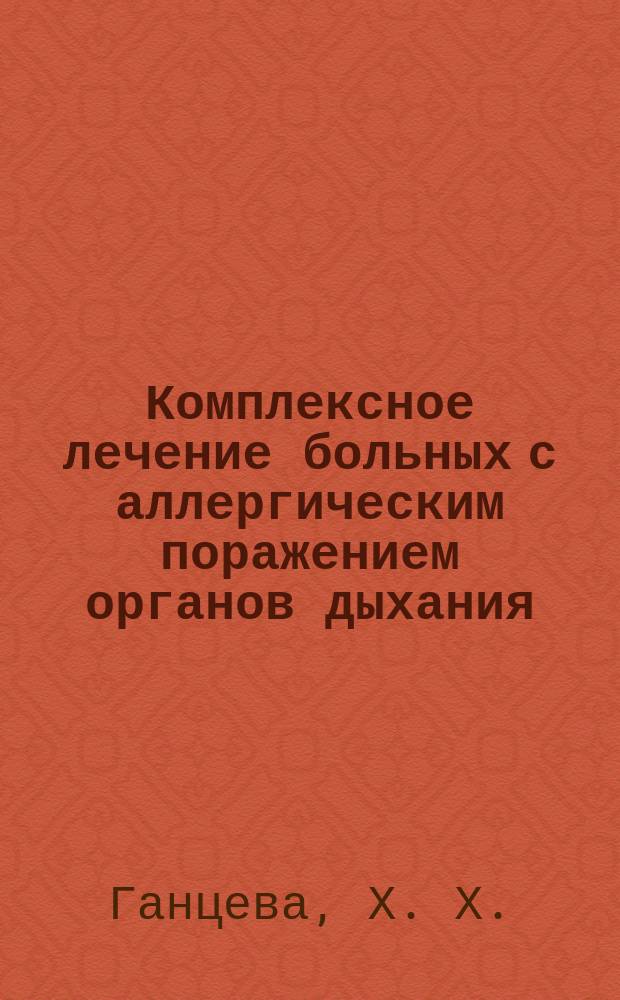 Комплексное лечение больных с аллергическим поражением органов дыхания

Ганцева, Х. Х.